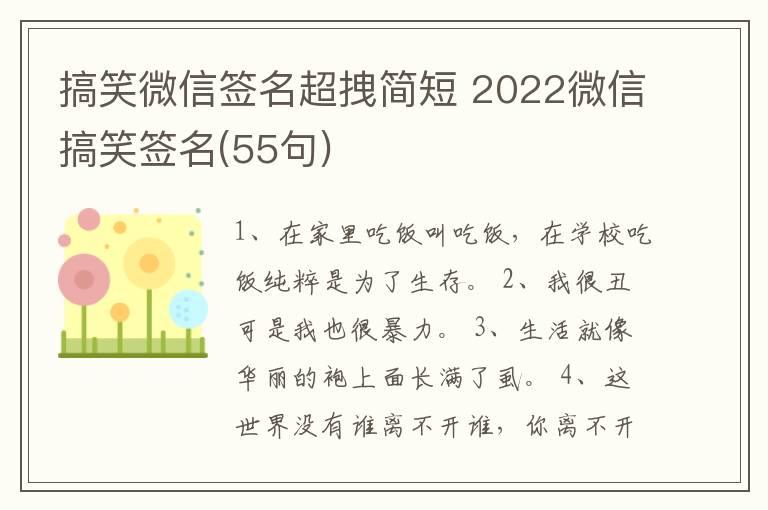 搞笑微信签名超拽简短 2022微信搞笑签名(55句)

1、在家里吃饭叫吃饭，在学校吃饭纯粹是为了生存。 2、我很丑可是我也很暴力。 3、生活就像华丽的袍上面长满了虱。 4、这世界没有谁离不开谁，你离不开